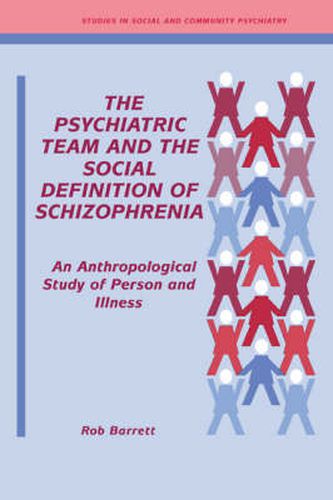 STUDIES IN SOCIAL AND COMMUNITY PSYCHIATRY

THE PSYCHIATRIC TEAM AND THE SOCIAL DEFINITION OF SCHIZOPHRENIA

An Anthropological Study of Person and Illness

Rob Barrett